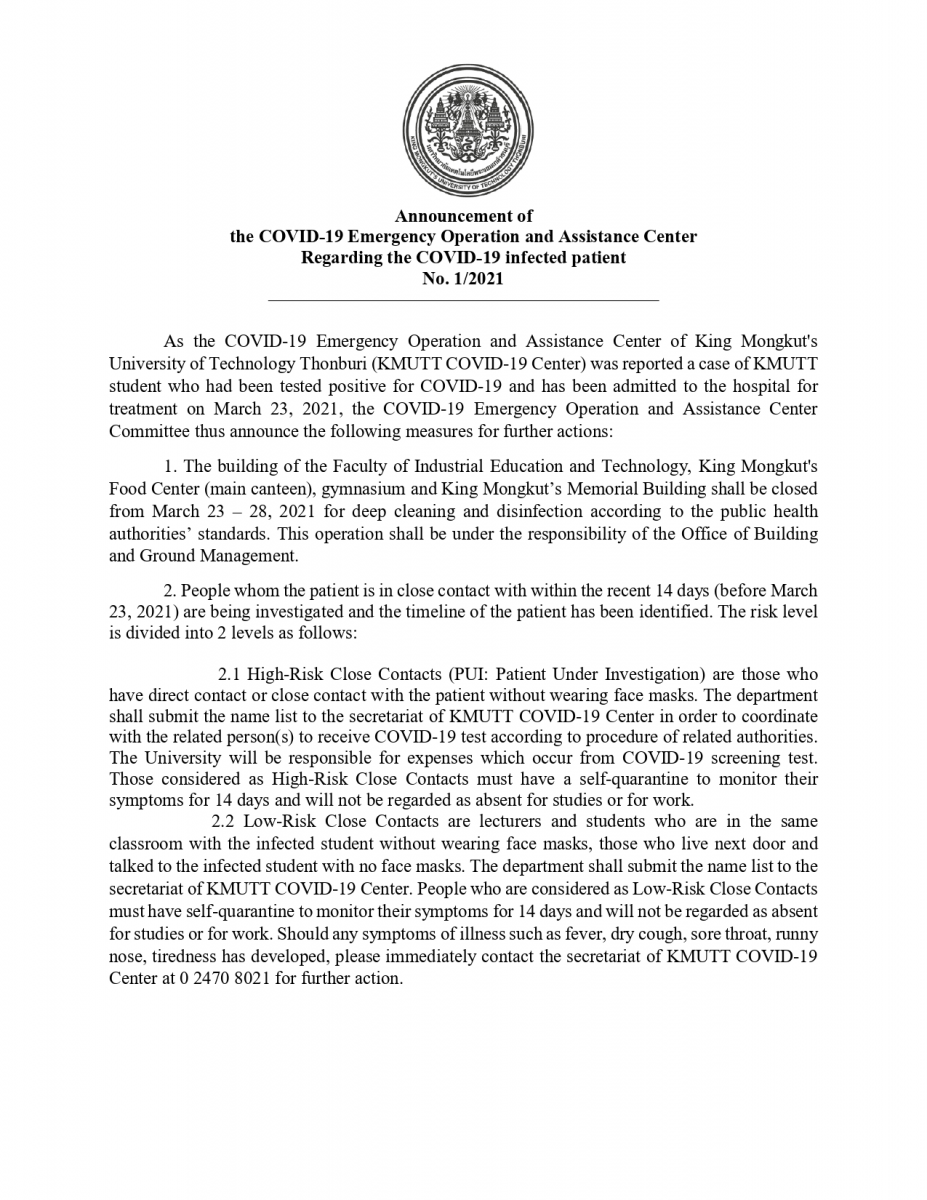 KING MONGKUT'S UNIVERSITY OF TECHNOLOGY THONBURI

Announcement of
the COVID-19 Emergency Operation and Assistance Center
Regarding the COVID-19 infected patient
No. 1/2021

As the COVID-19 Emergency Operation and Assistance Center of King Mongkut's University of Technology Thonburi (KMUTT COVID-19 Center) was reported a case of KMUTT student who had been tested positive for COVID-19 and has been admitted to the hospital for treatment on March 23, 2021, the COVID-19 Emergency Operation and Assistance Center Committee thus announce the following measures for further actions:

1. The building of the Faculty of Industrial Education and Technology, King Mongkut's Food Center (main canteen), gymnasium and King Mongkut's Memorial Building shall be closed from March 23 – 28, 2021 for deep cleaning and disinfection according to the public health authorities' standards. This operation shall be under the responsibility of the Office of Building and Ground Management.

2. People whom the patient is in close contact with within the recent 14 days (before March 23, 2021) are being investigated and the timeline of the patient has been identified. The risk level is divided into 2 levels as follows:

2.1 High-Risk Close Contacts (PUI: Patient Under Investigation) are those who have direct contact or close contact with the patient without wearing face masks. The department shall submit the name list to the secretariat of KMUTT COVID-19 Center in order to coordinate with the related person(s) to receive COVID-19 test according to procedure of related authorities. The University will be responsible for expenses which occur from COVID-19 screening test. Those considered as High-Risk Close Contacts must have a self-quarantine to monitor their symptoms for 14 days and will not be regarded as absent for studies or for work.
2.2 Low-Risk Close Contacts are lecturers and students who are in the same classroom with the infected student without wearing face masks, those who live next door and talked to the infected student with no face masks. The department shall submit the name list to the secretariat of KMUTT COVID-19 Center. People who are considered as Low-Risk Close Contacts must have self-quarantine to monitor their symptoms for 14 days and will not be regarded as absent for studies or for work. Should any symptoms of illness such as fever, dry cough, sore throat, runny nose, tiredness has developed, please immediately contact the secretariat of KMUTT COVID-19 Center at 0 2470 8021 for further action.